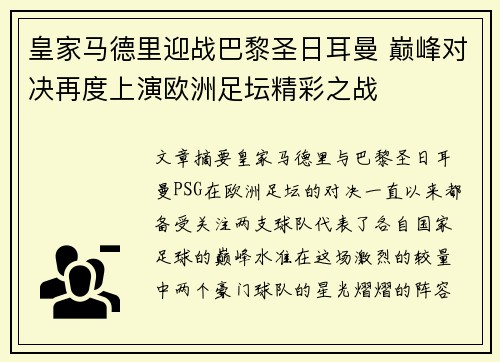 皇家马德里迎战巴黎圣日耳曼 巅峰对决再度上演欧洲足坛精彩之战

文章摘要皇家马德里与巴黎圣日耳曼PSG在欧洲足坛的对决一直以来都备受关注两支球队代表了各自国家足球的巅峰水准在这场激烈的较量中两个豪门球队的星光熠熠的阵容